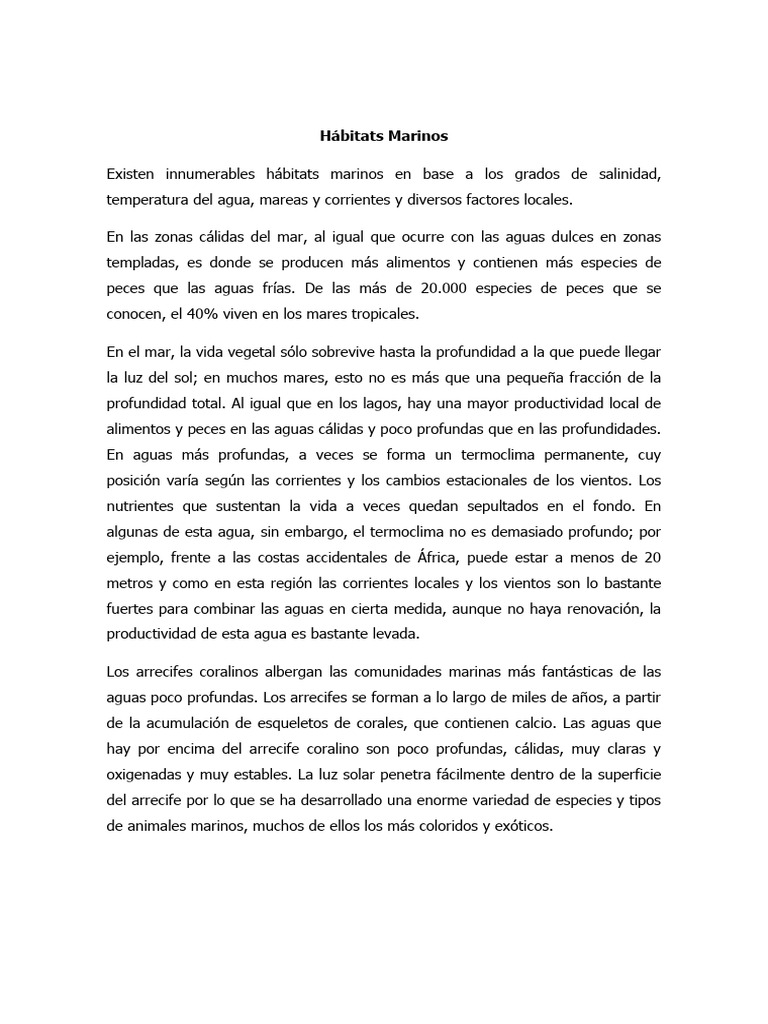 Hábitats Marinos

Existen innumerables hábitats marinos en base a los grados de salinidad, temperatura del agua, mareas y corrientes y diversos factores locales.

En las zonas cálidas del mar, al igual que ocurre con las aguas dulces en zonas templadas, es donde se producen más alimentos y contienen más especies de peces que las aguas frías. De las más de 20.000 especies de peces que se conocen, el 40% viven en los mares tropicales.

En el mar, la vida vegetal sólo sobrevive hasta la profundidad a la que puede llegar la luz del sol; en muchos mares, esto no es más que una pequeña fracción de la profundidad total. Al igual que en los lagos, hay una mayor productividad local de alimentos y peces en las aguas cálidas y poco profundas que en las profundidades. En aguas más profundas, a veces se forma un termoclima permanente, cuy posición varía según las corrientes y los cambios estacionales de los vientos. Los nutrientes que sustentan la vida a veces quedan sepultados en el fondo. En algunas de esta agua, sin embargo, el termoclima no es demasiado profundo; por ejemplo, frente a las costas accidentales de África, puede estar a menos de 20 metros y como en esta región las corrientes locales y los vientos son lo bastante fuertes para combinar las aguas en cierta medida, aunque no haya renovación, la productividad de esta agua es bastante levada.

Los arrecifes coralinos albergan las comunidades marinas más fantásticas de las aguas poco profundas. Los arrecifes se forman a lo largo de miles de años, a partir de la acumulación de esqueletos de corales, que contienen calcio. Las aguas que hay por encima del arrecife coralino son poco profundas, cálidas, muy claras y oxigenadas y muy estables. La luz solar penetra fácilmente dentro de la superficie del arrecife por lo que se ha desarrollado una enorme variedad de especies y tipos de animales marinos, muchos de ellos los más coloridos y exóticos.